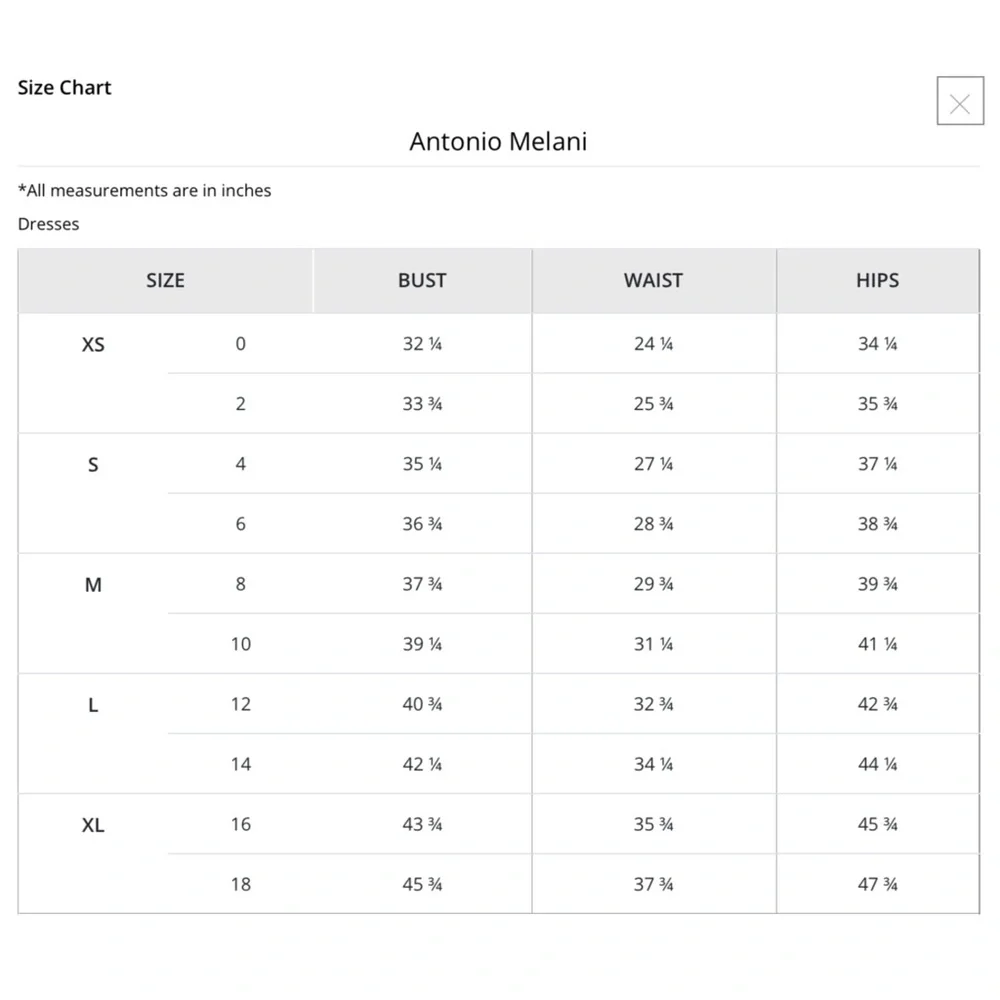 Size Chart

Antonio Melani

*All measurements are in inches

Dresses

| SIZE | | BUST | WAIST | HIPS |
|---|---|---|---|---|
| XS | 0 | 32 ¼ | 24 ¼ | 34 ¼ |
| | 2 | 33 ¾ | 25 ¾ | 35 ¾ |
| S | 4 | 35 ¼ | 27 ¼ | 37 ¼ |
| | 6 | 36 ¾ | 28 ¾ | 38 ¾ |
| M | 8 | 37 ¾ | 29 ¾ | 39 ¾ |
| | 10 | 39 ¼ | 31 ¼ | 41 ¼ |
| L | 12 | 40 ¾ | 32 ¾ | 42 ¾ |
| | 14 | 42 ¼ | 34 ¼ | 44 ¼ |
| XL | 16 | 43 ¾ | 35 ¾ | 45 ¾ |
| | 18 | 45 ¾ | 37 ¾ | 47 ¾ |